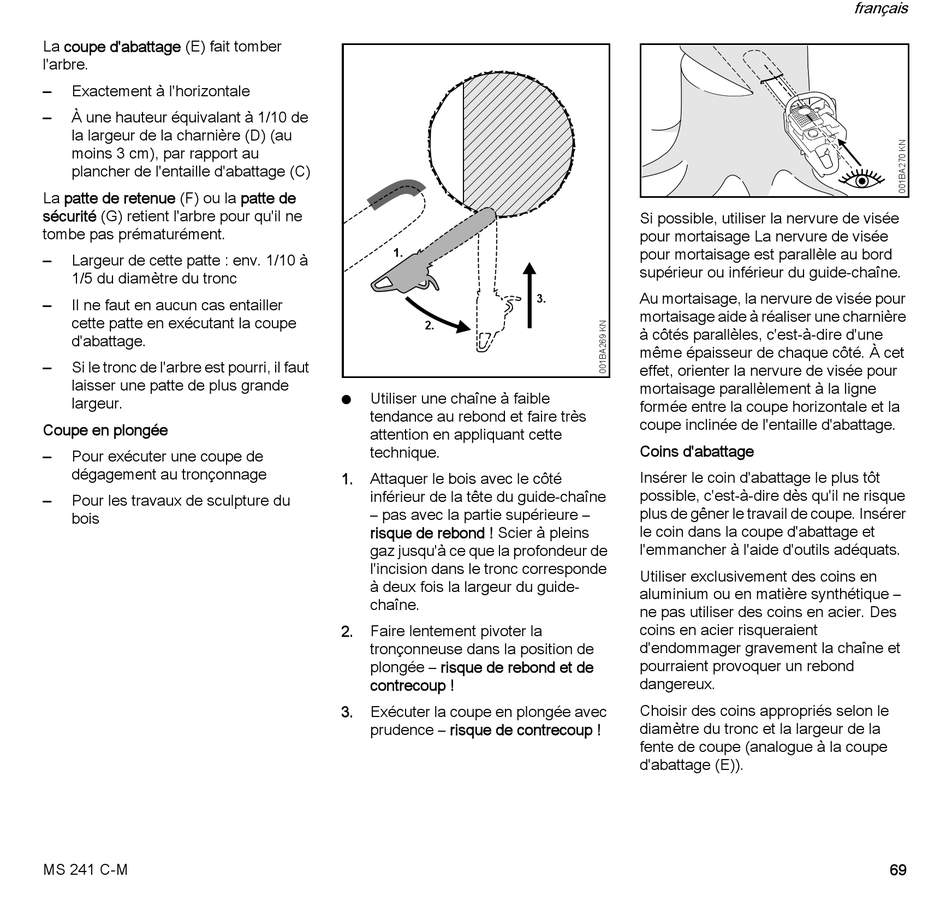 français

La coupe d'abattage (E) fait tomber l'arbre.

– Exactement à l'horizontale

– À une hauteur équivalant à 1/10 de la largeur de la charnière (D) (au moins 3 cm), par rapport au plancher de l'entaille d'abattage (C)

La patte de retenue (F) ou la patte de sécurité (G) retient l'arbre pour qu'il ne tombe pas prématurément.

– Largeur de cette patte : env. 1/10 à 1/5 du diamètre du tronc

– Il ne faut en aucun cas entailler cette patte en exécutant la coupe d'abattage.

– Si le tronc de l'arbre est pourri, il faut laisser une patte de plus grande largeur.

Coupe en plongée

– Pour exécuter une coupe de dégagement au tronçonnage

– Pour les travaux de sculpture du bois

1.

2.

3.

001BA269 KN

● Utiliser une chaîne à faible tendance au rebond et faire très attention en appliquant cette technique.

1. Attaquer le bois avec le côté inférieur de la tête du guide-chaîne – pas avec la partie supérieure – risque de rebond ! Scier à pleins gaz jusqu'à ce que la profondeur de l'incision dans le tronc corresponde à deux fois la largeur du guide-chaîne.

2. Faire lentement pivoter la tronçonneuse dans la position de plongée – risque de rebond et de contrecoup !

3. Exécuter la coupe en plongée avec prudence – risque de contrecoup !

001BA270 KN

Si possible, utiliser la nervure de visée pour mortaisage La nervure de visée pour mortaisage est parallèle au bord supérieur ou inférieur du guide-chaîne.

Au mortaisage, la nervure de visée pour mortaisage aide à réaliser une charnière à côtés parallèles, c'est-à-dire d'une même épaisseur de chaque côté. À cet effet, orienter la nervure de visée pour mortaisage parallèlement à la ligne formée entre la coupe horizontale et la coupe inclinée de l'entaille d'abattage.

Coins d'abattage

Insérer le coin d'abattage le plus tôt possible, c'est-à-dire dès qu'il ne risque plus de gêner le travail de coupe. Insérer le coin dans la coupe d'abattage et l'emmancher à l'aide d'outils adéquats.

Utiliser exclusivement des coins en aluminium ou en matière synthétique – ne pas utiliser des coins en acier. Des coins en acier risqueraient d'endommager gravement la chaîne et pourraient provoquer un rebond dangereux.

Choisir des coins appropriés selon le diamètre du tronc et la largeur de la fente de coupe (analogue à la coupe d'abattage (E)).

MS 241 C-M

69